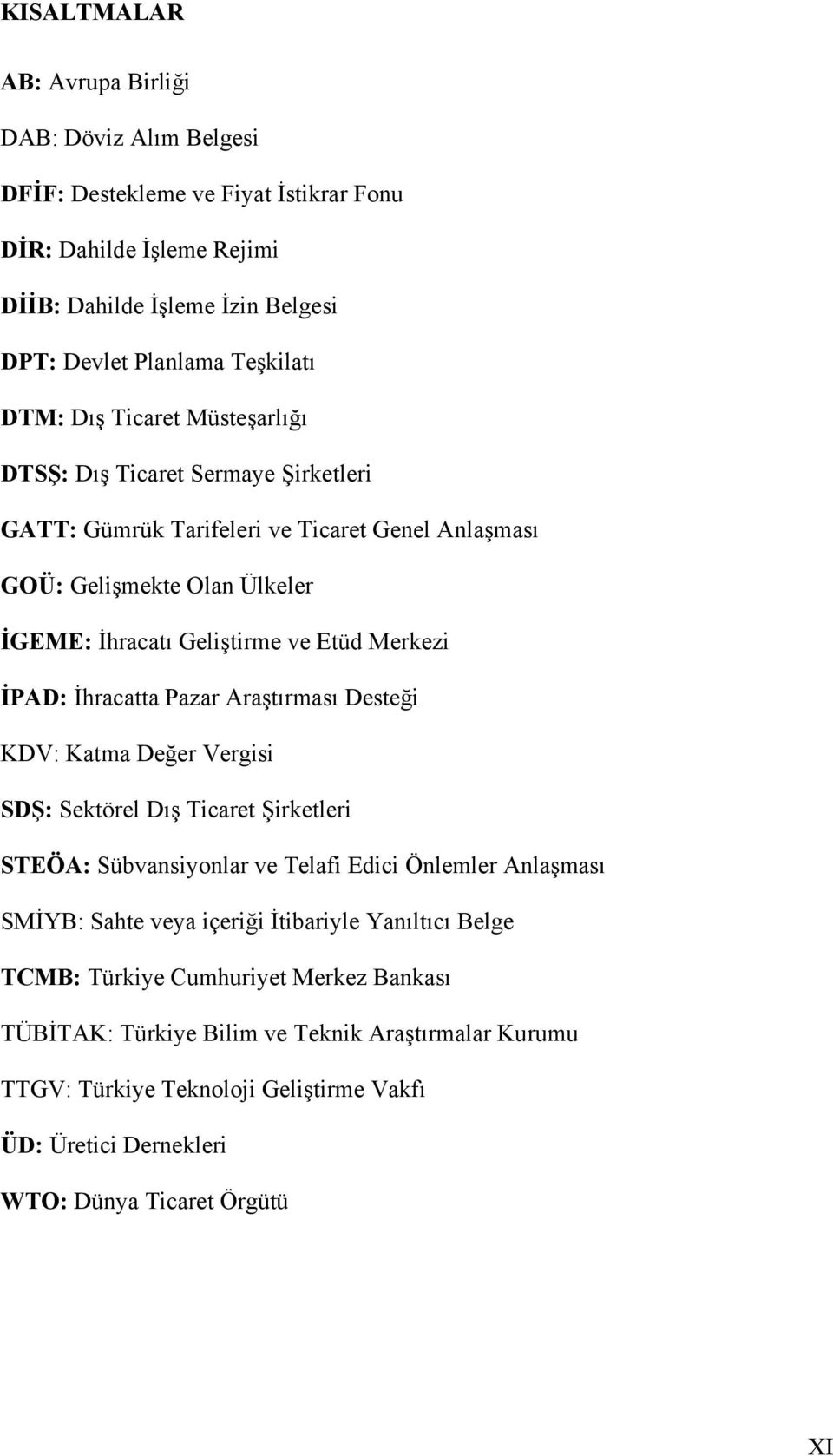 KISALTMALAR

AB: Avrupa Birliği

DAB: Döviz Alım Belgesi

DFİF: Destekleme ve Fiyat İstikrar Fonu

DİR: Dahilde İşleme Rejimi

DİİB: Dahilde İşleme İzin Belgesi

DPT: Devlet Planlama Teşkilatı

DTM: Dış Ticaret Müsteşarlığı

DTSŞ: Dış Ticaret Sermaye Şirketleri

GATT: Gümrük Tarifeleri ve Ticaret Genel Anlaşması

GOÜ: Gelişmekte Olan Ülkeler

İGEME: İhracatı Geliştirme ve Etüd Merkezi

İPAD: İhracatta Pazar Araştırması Desteği

KDV: Katma Değer Vergisi

SDŞ: Sektörel Dış Ticaret Şirketleri

STEÖA: Sübvansiyonlar ve Telafi Edici Önlemler Anlaşması

SMİYB: Sahte veya içeriği İtibariyle Yanıltıcı Belge

TCMB: Türkiye Cumhuriyet Merkez Bankası

TÜBİTAK: Türkiye Bilim ve Teknik Araştırmalar Kurumu

TTGV: Türkiye Teknoloji Geliştirme Vakfı

ÜD: Üretici Dernekleri

WTO: Dünya Ticaret Örgütü

XI